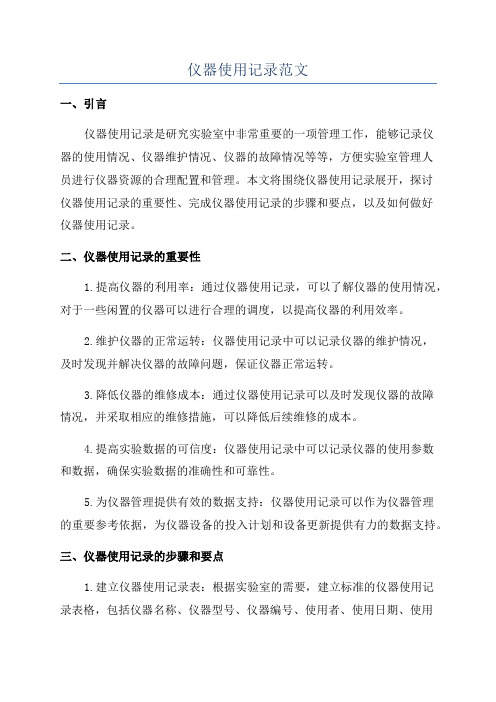 仪器使用记录范文

一、引言

仪器使用记录是研究实验室中非常重要的一项管理工作，能够记录仪器的使用情况、仪器维护情况、仪器的故障情况等等，方便实验室管理人员进行仪器资源的合理配置和管理。本文将围绕仪器使用记录展开，探讨仪器使用记录的重要性、完成仪器使用记录的步骤和要点，以及如何做好仪器使用记录。

二、仪器使用记录的重要性

1.提高仪器的利用率：通过仪器使用记录，可以了解仪器的使用情况，对于一些闲置的仪器可以进行合理的调度，以提高仪器的利用效率。

2.维护仪器的正常运转：仪器使用记录中可以记录仪器的维护情况，及时发现并解决仪器的故障问题，保证仪器正常运转。

3.降低仪器的维修成本：通过仪器使用记录可以及时发现仪器的故障情况，并采取相应的维修措施，可以降低后续维修的成本。

4.提高实验数据的可信度：仪器使用记录中可以记录仪器的使用参数和数据，确保实验数据的准确性和可靠性。

5.为仪器管理提供有效的数据支持：仪器使用记录可以作为仪器管理的重要参考依据，为仪器设备的投入计划和设备更新提供有力的数据支持。

三、仪器使用记录的步骤和要点

1.建立仪器使用记录表：根据实验室的需要，建立标准的仪器使用记录表格，包括仪器名称、仪器型号、仪器编号、使用者、使用日期、使用